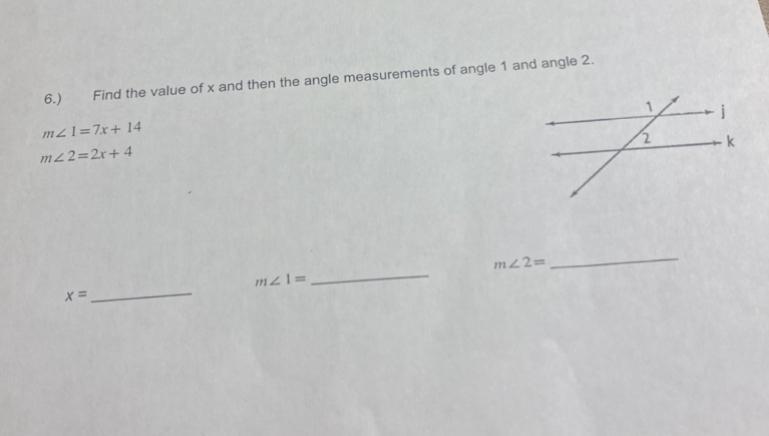 6.) Find the value of x and then the angle measurements of angle 1 and angle 2.

$m\angle 1 = 7x + 14$
$m\angle 2 = 2x + 4$

1
j
2
k

$x =$ ____

$m\angle 1 =$ ____

$m\angle 2 =$ ____